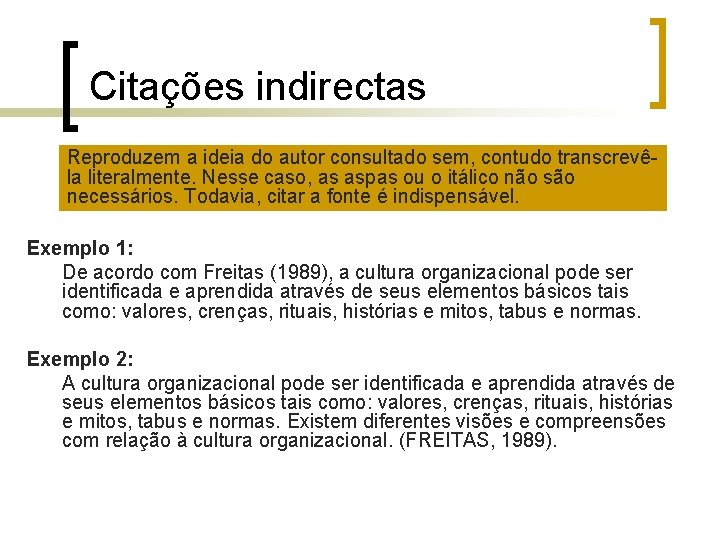 Citações indirectas

Reproduzem a ideia do autor consultado sem, contudo transcrevê-la literalmente. Nesse caso, as aspas ou o itálico não são necessários. Todavia, citar a fonte é indispensável.

Exemplo 1:
De acordo com Freitas (1989), a cultura organizacional pode ser identificada e aprendida através de seus elementos básicos tais como: valores, crenças, rituais, histórias e mitos, tabus e normas.

Exemplo 2:
A cultura organizacional pode ser identificada e aprendida através de seus elementos básicos tais como: valores, crenças, rituais, histórias e mitos, tabus e normas. Existem diferentes visões e compreensões com relação à cultura organizacional. (FREITAS, 1989).